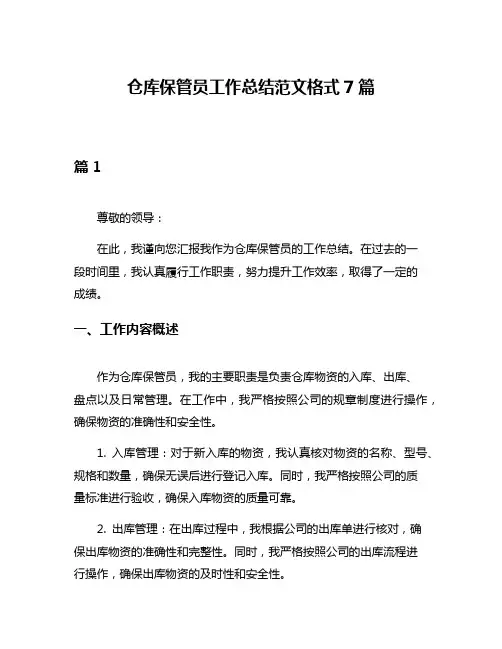 仓库保管员工作总结范文格式 7 篇

篇 1

尊敬的领导：

在此，我谨向您汇报我作为仓库保管员的工作总结。在过去的一段时间里，我认真履行工作职责，努力提升工作效率，取得了一定的成绩。

一、工作内容概述

作为仓库保管员，我的主要职责是负责仓库物资的入库、出库、盘点以及日常管理。在工作中，我严格按照公司的规章制度进行操作，确保物资的准确性和安全性。

1. 入库管理：对于新入库的物资，我认真核对物资的名称、型号、规格和数量，确保无误后进行登记入库。同时，我严格按照公司的质量标准进行验收，确保入库物资的质量可靠。

2. 出库管理：在出库过程中，我根据公司的出库单进行核对，确保出库物资的准确性和完整性。同时，我严格按照公司的出库流程进行操作，确保出库物资的及时性和安全性。